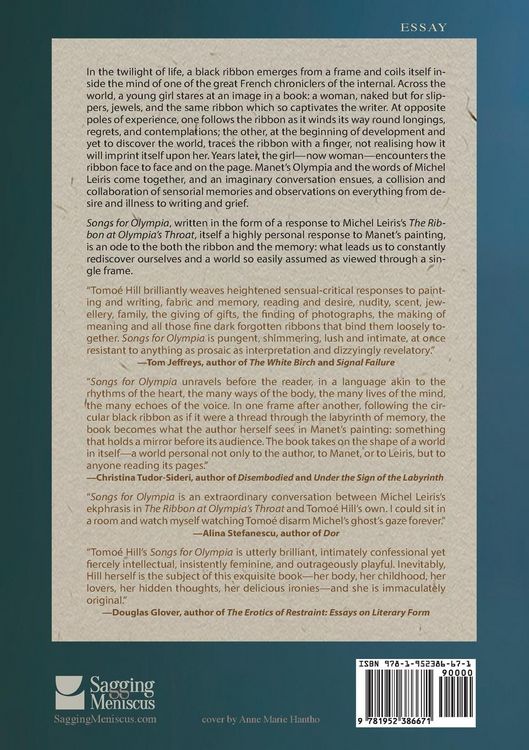 ESSAY

In the twilight of life, a black ribbon emerges from a frame and coils itself inside the mind of one of the great French chroniclers of the internal. Across the world, a young girl stares at an image in a book: a woman, naked but for slippers, jewels, and the same ribbon which so captivates the writer. At opposite poles of experience, one follows the ribbon as it winds its way round longings, regrets, and contemplations; the other, at the beginning of development and yet to discover the world, traces the ribbon with a finger, not realising how it will imprint itself upon her. Years later, the girl—now woman—encounters the ribbon face to face and on the page. Manet's Olympia and the words of Michel Leiris come together, and an imaginary conversation ensues, a collision and collaboration of sensorial memories and observations on everything from desire and illness to writing and grief.

Songs for Olympia, written in the form of a response to Michel Leiris's The Ribbon at Olympia's Throat, itself a highly personal response to Manet's painting, is an ode to the both the ribbon and the memory: what leads us to constantly rediscover ourselves and a world so easily assumed as viewed through a single frame.

"Tomoé Hill brilliantly weaves heightened sensual-critical responses to painting and writing, fabric and memory, reading and desire, nudity, scent, jewellery, family, the giving of gifts, the finding of photographs, the making of meaning and all those fine dark forgotten ribbons that bind them loosely together. Songs for Olympia is pungent, shimmering, lush and intimate, at once resistant to anything as prosaic as interpretation and dizzyingly revelatory."
—Tom Jeffreys, author of The White Birch and Signal Failure

"Songs for Olympia unravels before the reader, in a language akin to the rhythms of the heart, the many ways of the body, the many lives of the mind, the many echoes of the voice. In one frame after another, following the circular black ribbon as if it were a thread through the labyrinth of memory, the book becomes what the author herself sees in Manet's painting: something that holds a mirror before its audience. The book takes on the shape of a world in itself—a world personal not only to the author, to Manet, or to Leiris, but to anyone reading its pages."
—Christina Tudor-Sideri, author of Disembodied and Under the Sign of the Labyrinth

"Songs for Olympia is an extraordinary conversation between Michel Leiris's ekphrasis in The Ribbon at Olympia's Throat and Tomoé Hill's own. I could sit in a room and watch myself watching Tomoé disarm Michel's ghost's gaze forever."
—Alina Stefanescu, author of Dor

"Tomoé Hill's Songs for Olympia is utterly brilliant, intimately confessional yet fiercely intellectual, insistently feminine, and outrageously playful. Inevitably, Hill herself is the subject of this exquisite book—her body, her childhood, her lovers, her hidden thoughts, her delicious ironies—and she is immaculately original."
—Douglas Glover, author of The Erotics of Restraint: Essays on Literary Form

Sagging Meniscus
SaggingMeniscus.com

cover by Anne Marie Hantho

ISBN 978-1-952386-67-1
90000
9 781952 386671